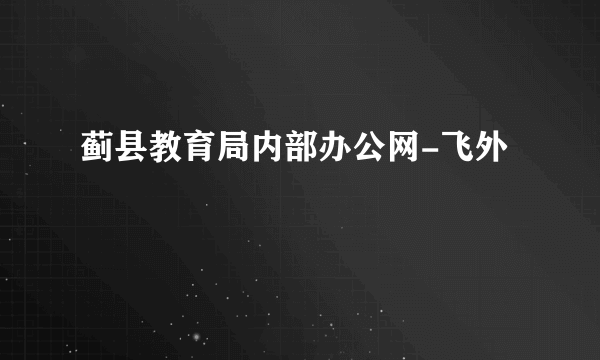 蓟县教育局内部办公网-飞外